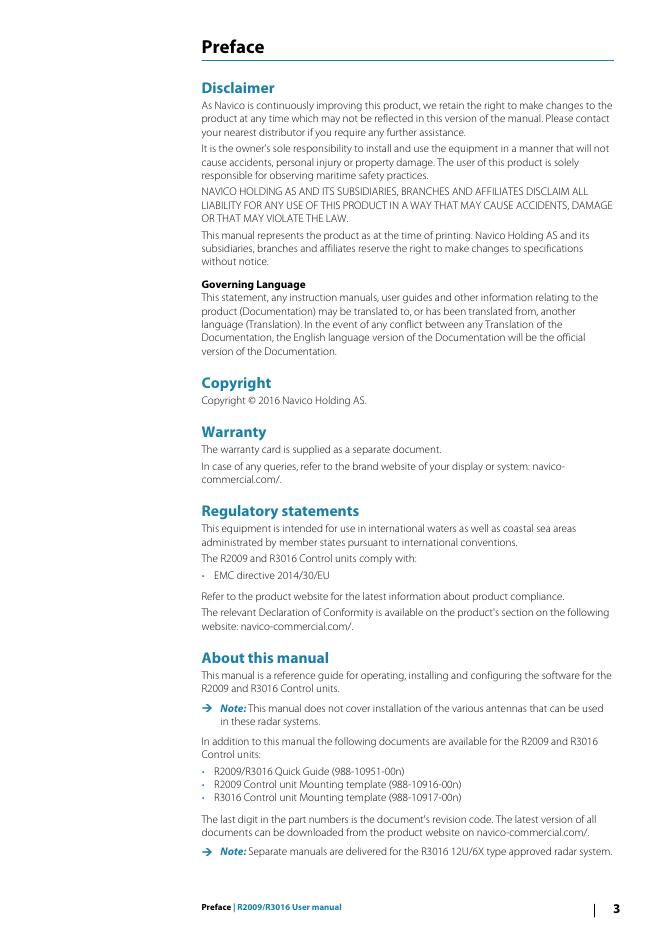 Preface

Disclaimer

As Navico is continuously improving this product, we retain the right to make changes to the product at any time which may not be reflected in this version of the manual. Please contact your nearest distributor if you require any further assistance.

It is the owner's sole responsibility to install and use the equipment in a manner that will not cause accidents, personal injury or property damage. The user of this product is solely responsible for observing maritime safety practices.

NAVICO HOLDING AS AND ITS SUBSIDIARIES, BRANCHES AND AFFILIATES DISCLAIM ALL LIABILITY FOR ANY USE OF THIS PRODUCT IN A WAY THAT MAY CAUSE ACCIDENTS, DAMAGE OR THAT MAY VIOLATE THE LAW.

This manual represents the product as at the time of printing. Navico Holding AS and its subsidiaries, branches and affiliates reserve the right to make changes to specifications without notice.

Governing Language

This statement, any instruction manuals, user guides and other information relating to the product (Documentation) may be translated to, or has been translated from, another language (Translation). In the event of any conflict between any Translation of the Documentation, the English language version of the Documentation will be the official version of the Documentation.

Copyright

Copyright © 2016 Navico Holding AS.

Warranty

The warranty card is supplied as a separate document.

In case of any queries, refer to the brand website of your display or system: navico-commercial.com/.

Regulatory statements

This equipment is intended for use in international waters as well as coastal sea areas administrated by member states pursuant to international conventions.

The R2009 and R3016 Control units comply with:

• EMC directive 2014/30/EU

Refer to the product website for the latest information about product compliance.

The relevant Declaration of Conformity is available on the product's section on the following website: navico-commercial.com/.

About this manual

This manual is a reference guide for operating, installing and configuring the software for the R2009 and R3016 Control units.

→ Note: This manual does not cover installation of the various antennas that can be used in these radar systems.

In addition to this manual the following documents are available for the R2009 and R3016 Control units:

• R2009/R3016 Quick Guide (988-10951-00n)
• R2009 Control unit Mounting template (988-10916-00n)
• R3016 Control unit Mounting template (988-10917-00n)

The last digit in the part numbers is the document's revision code. The latest version of all documents can be downloaded from the product website on navico-commercial.com/.

→ Note: Separate manuals are delivered for the R3016 12U/6X type approved radar system.

Preface | R2009/R3016 User manual | 3